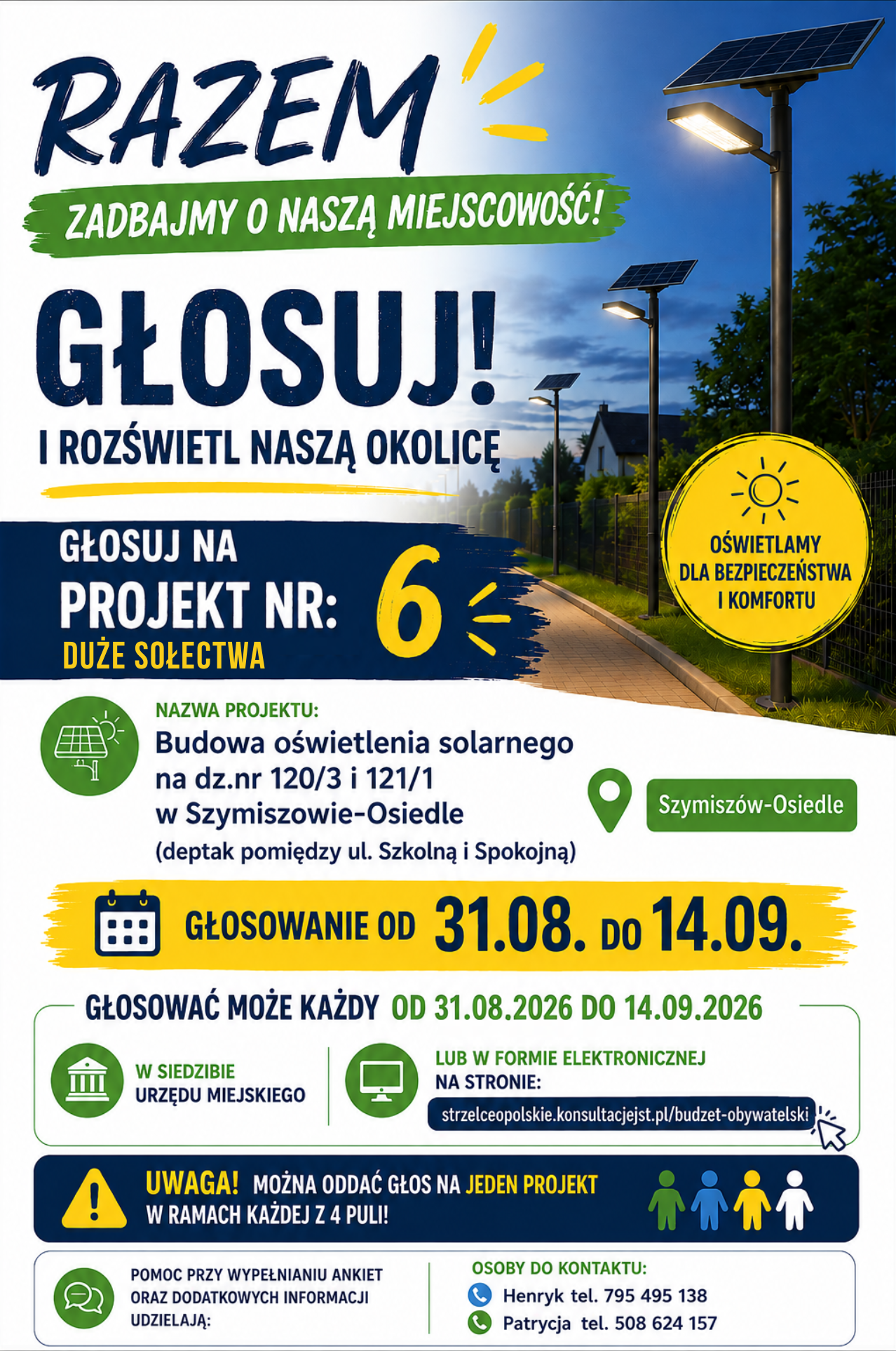 RAZEM

ZADBAJMY O NASZĄ MIEJSCOWOŚĆ!

GŁOSUJ!

I ROZŚWIETL NASZĄ OKOLICĘ

OŚWIETLAMY DLA BEZPIECZEŃSTWA I KOMFORTU

GŁOSUJ NA PROJEKT NR: 6

DUŻE SOŁECTWA

NAZWA PROJEKTU:

Budowa oświetlenia solarnego na dz.nr 120/3 i 121/1 w Szymiszowie-Osiedle

(deptak pomiędzy ul. Szkolną i Spokojną)

Szymiszów-Osiedle

GŁOSOWANIE OD 31.08. DO 14.09.

GŁOSOWAĆ MOŻE KAŻDY OD 31.08.2026 DO 14.09.2026

W SIEDZIBIE URZĘDU MIEJSKIEGO

LUB W FORMIE ELEKTRONICZNEJ NA STRONIE:

strzelceopolskie.konsultacjejst.pl/budzet-obywatelski

UWAGA! MOŻNA ODDAĆ GŁOS NA JEDEN PROJEKT W RAMACH KAŻDEJ Z 4 PULI!

POMOC PRZY WYPEŁNIANIU ANKIET ORAZ DODATKOWYCH INFORMACJI UDZIELAJĄ:

OSOBY DO KONTAKTU:

Henryk tel. 795 495 138

Patrycja tel. 508 624 157